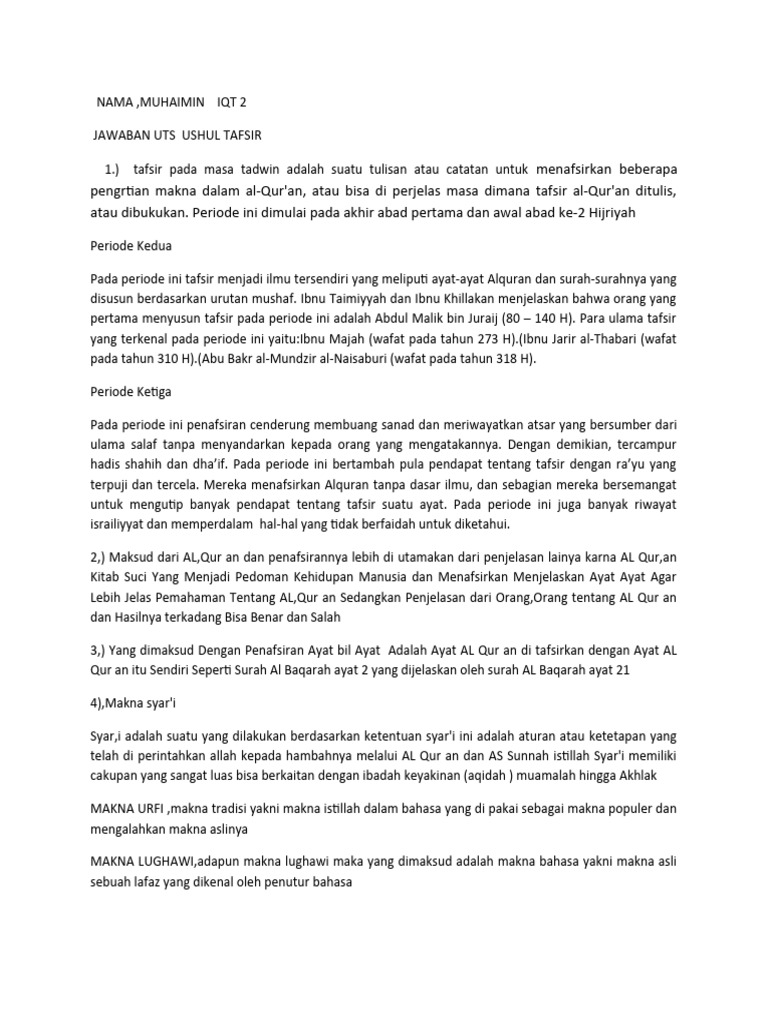 NAMA ,MUHAIMIN IQT 2

JAWABAN UTS USHUL TAFSIR

1.) tafsir pada masa tadwin adalah suatu tulisan atau catatan untuk menafsirkan beberapa pengrtian makna dalam al-Qur'an, atau bisa di perjelas masa dimana tafsir al-Qur'an ditulis, atau dibukukan. Periode ini dimulai pada akhir abad pertama dan awal abad ke-2 Hijriyah

Periode Kedua

Pada periode ini tafsir menjadi ilmu tersendiri yang meliputi ayat-ayat Alquran dan surah-surahnya yang disusun berdasarkan urutan mushaf. Ibnu Taimiyyah dan Ibnu Khillakan menjelaskan bahwa orang yang pertama menyusun tafsir pada periode ini adalah Abdul Malik bin Juraij (80 – 140 H). Para ulama tafsir yang terkenal pada periode ini yaitu:Ibnu Majah (wafat pada tahun 273 H).(Ibnu Jarir al-Thabari (wafat pada tahun 310 H).(Abu Bakr al-Mundzir al-Naisaburi (wafat pada tahun 318 H).

Periode Ketiga

Pada periode ini penafsiran cenderung membuang sanad dan meriwayatkan atsar yang bersumber dari ulama salaf tanpa menyandarkan kepada orang yang mengatakannya. Dengan demikian, tercampur hadis shahih dan dha'if. Pada periode ini bertambah pula pendapat tentang tafsir dengan ra'yu yang terpuji dan tercela. Mereka menafsirkan Alquran tanpa dasar ilmu, dan sebagian mereka bersemangat untuk mengutip banyak pendapat tentang tafsir suatu ayat. Pada periode ini juga banyak riwayat israiliyyat dan memperdalam hal-hal yang tidak berfaidah untuk diketahui.

2,) Maksud dari AL,Qur an dan penafsirannya lebih di utamakan dari penjelasan lainya karna AL Qur,an Kitab Suci Yang Menjadi Pedoman Kehidupan Manusia dan Menafsirkan Menjelaskan Ayat Ayat Agar Lebih Jelas Pemahaman Tentang AL,Qur an Sedangkan Penjelasan dari Orang,Orang tentang AL Qur an dan Hasilnya terkadang Bisa Benar dan Salah

3,) Yang dimaksud Dengan Penafsiran Ayat bil Ayat Adalah Ayat AL Qur an di tafsirkan dengan Ayat AL Qur an itu Sendiri Seperti Surah Al Baqarah ayat 2 yang dijelaskan oleh surah AL Baqarah ayat 21

4),Makna syar'i

Syar,i adalah suatu yang dilakukan berdasarkan ketentuan syar'i ini adalah aturan atau ketetapan yang telah di perintahkan allah kepada hambahnya melalui AL Qur an dan AS Sunnah istillah Syar'i memiliki cakupan yang sangat luas bisa berkaitan dengan ibadah keyakinan (aqidah ) muamalah hingga Akhlak

MAKNA URFI ,makna tradisi yakni makna istillah dalam bahasa yang di pakai sebagai makna populer dan mengalahkan makna aslinya

MAKNA LUGHAWI,adapun makna lughawi maka yang dimaksud adalah makna bahasa yakni makna asli sebuah lafaz yang dikenal oleh penutur bahasa